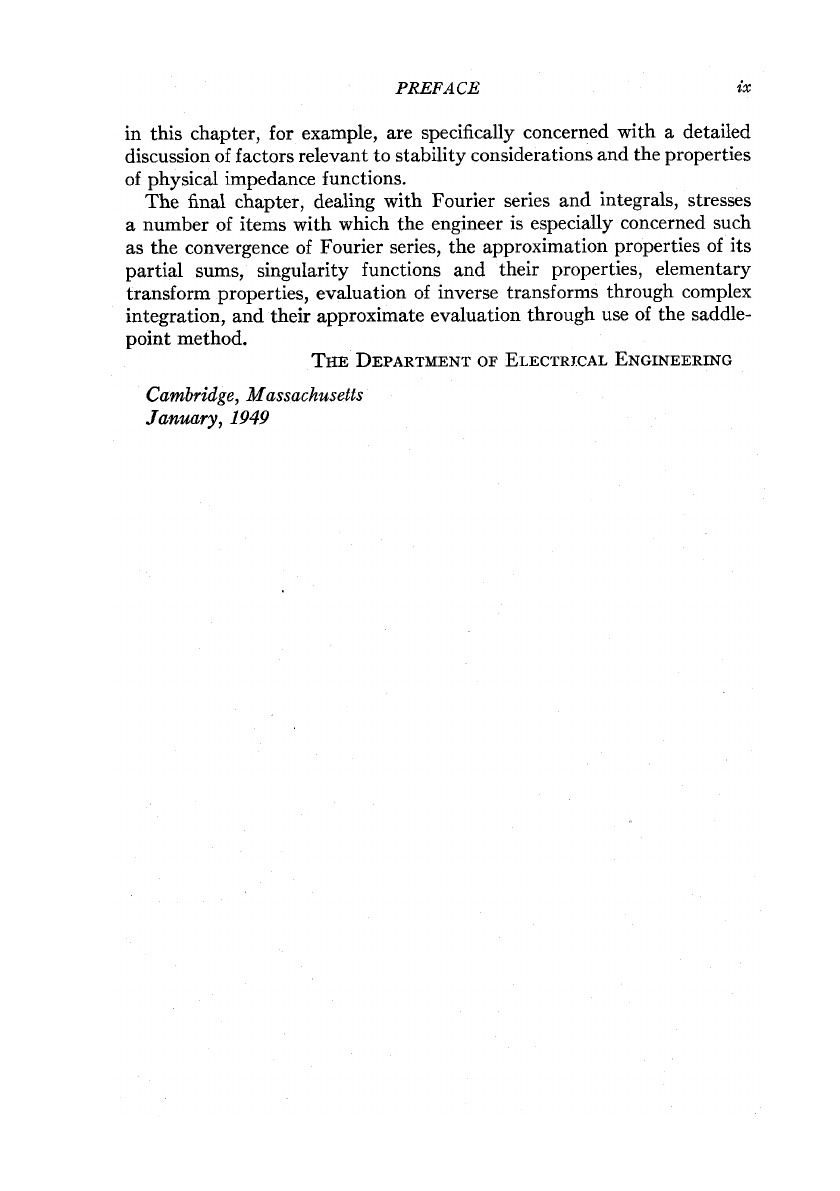 PREFACE ix

in this chapter, for example, are specifically concerned with a detailed discussion of factors relevant to stability considerations and the properties of physical impedance functions.

The final chapter, dealing with Fourier series and integrals, stresses a number of items with which the engineer is especially concerned such as the convergence of Fourier series, the approximation properties of its partial sums, singularity functions and their properties, elementary transform properties, evaluation of inverse transforms through complex integration, and their approximate evaluation through use of the saddle-point method.

THE DEPARTMENT OF ELECTRICAL ENGINEERING

Cambridge, Massachusetts
January, 1949